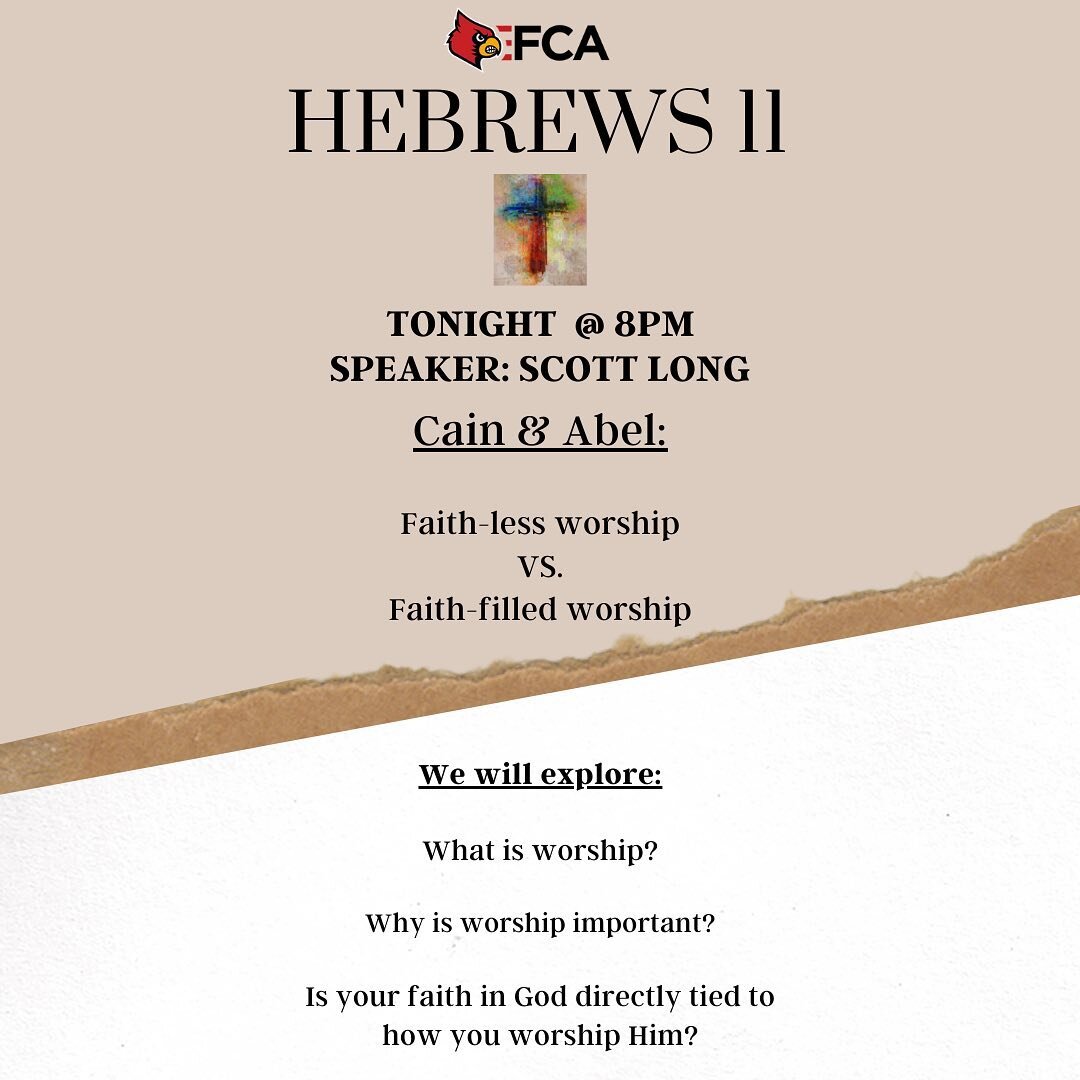 FCA

HEBREWS 11

TONIGHT @ 8PM
SPEAKER: SCOTT LONG

Cain & Abel:

Faith-less worship
VS.
Faith-filled worship

We will explore:

What is worship?

Why is worship important?

Is your faith in God directly tied to how you worship Him?